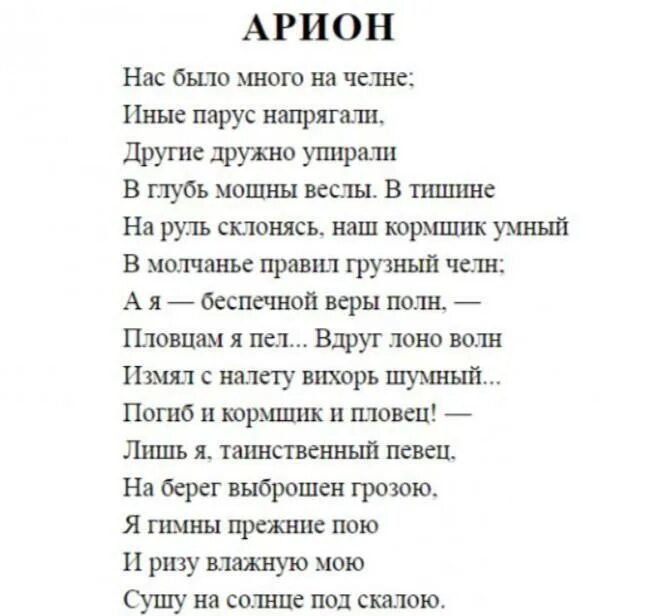 АРИОН

Нас было много на челне;
Иные парус напрягали,
Другие дружно упирали
В глубь мощны веслы. В тишине
На руль склонясь, наш кормщик умный
В молчанье правил грузный челн;
А я — беспечной веры полн, —
Пловцам я пел... Вдруг лоно волн
Измял с налету вихорь шумный...
Погиб и кормщик и пловец! —
Лишь я, таинственный певец,
На берег выброшен грозою,
Я гимны прежние пою
И ризу влажную мою
Сушу на солнце под скалою.